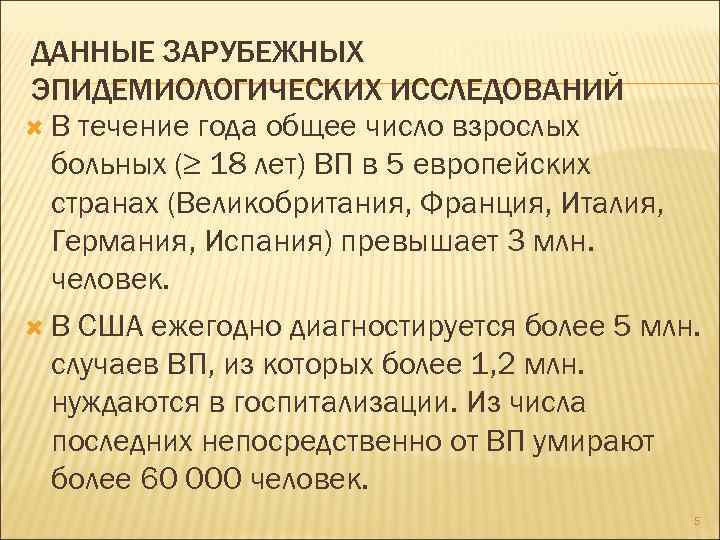 ДАННЫЕ ЗАРУБЕЖНЫХ ЭПИДЕМИОЛОГИЧЕСКИХ ИССЛЕДОВАНИЙ

В течение года общее число взрослых больных ($\geq$ 18 лет) ВП в 5 европейских странах (Великобритания, Франция, Италия, Германия, Испания) превышает 3 млн. человек.

В США ежегодно диагностируется более 5 млн. случаев ВП, из которых более 1,2 млн. нуждаются в госпитализации. Из числа последних непосредственно от ВП умирают более 60 000 человек.

5